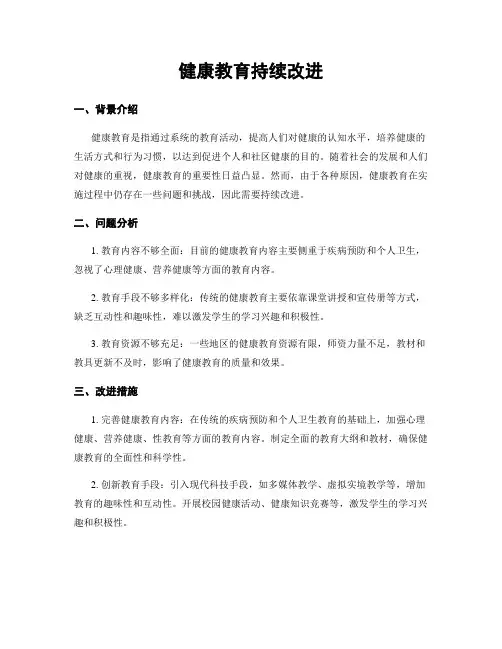 健康教育持续改进

一、背景介绍

健康教育是指通过系统的教育活动，提高人们对健康的认知水平，培养健康的生活方式和行为习惯，以达到促进个人和社区健康的目的。随着社会的发展和人们对健康的重视，健康教育的重要性日益凸显。然而，由于各种原因，健康教育在实施过程中仍存在一些问题和挑战，因此需要持续改进。

二、问题分析

1. 教育内容不够全面：目前的健康教育内容主要侧重于疾病预防和个人卫生，忽视了心理健康、营养健康等方面的教育内容。

2. 教育手段不够多样化：传统的健康教育主要依靠课堂讲授和宣传册等方式，缺乏互动性和趣味性，难以激发学生的学习兴趣和积极性。

3. 教育资源不够充足：一些地区的健康教育资源有限，师资力量不足，教材和教具更新不及时，影响了健康教育的质量和效果。

三、改进措施

1. 完善健康教育内容：在传统的疾病预防和个人卫生教育的基础上，加强心理健康、营养健康、性教育等方面的教育内容。制定全面的教育大纲和教材，确保健康教育的全面性和科学性。

2. 创新教育手段：引入现代科技手段，如多媒体教学、虚拟实境教学等，增加教育的趣味性和互动性。开展校园健康活动、健康知识竞赛等，激发学生的学习兴趣和积极性。